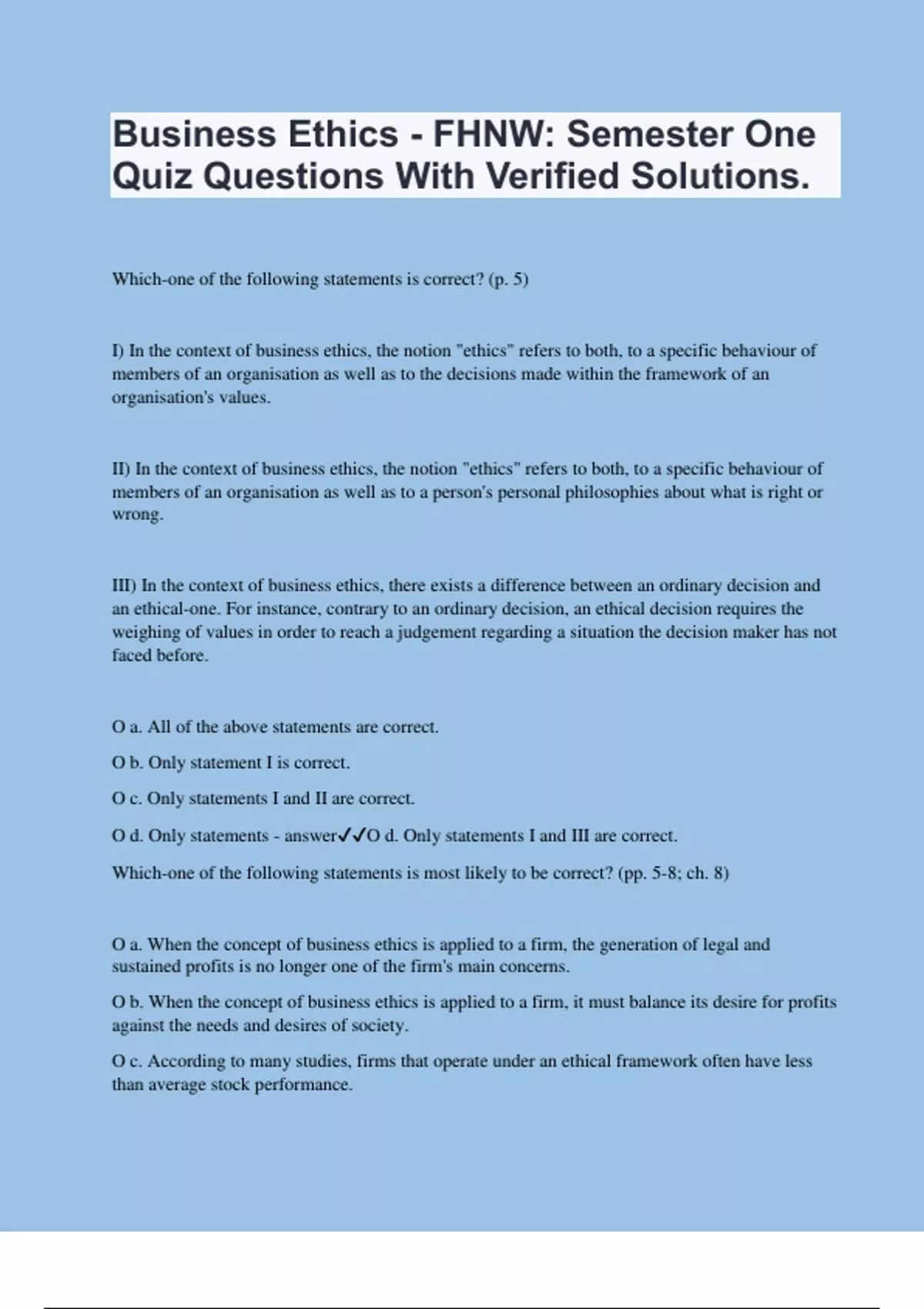 Business Ethics - FHNW: Semester One Quiz Questions With Verified Solutions.

Which-one of the following statements is correct? (p. 5)

I) In the context of business ethics, the notion "ethics" refers to both, to a specific behaviour of members of an organisation as well as to the decisions made within the framework of an organisation's values.

II) In the context of business ethics, the notion "ethics" refers to both, to a specific behaviour of members of an organisation as well as to a person's personal philosophies about what is right or wrong.

III) In the context of business ethics, there exists a difference between an ordinary decision and an ethical-one. For instance, contrary to an ordinary decision, an ethical decision requires the weighing of values in order to reach a judgement regarding a situation the decision maker has not faced before.

O a. All of the above statements are correct.

O b. Only statement I is correct.

O c. Only statements I and II are correct.

O d. Only statements - answer✓✓O d. Only statements I and III are correct.

Which-one of the following statements is most likely to be correct? (pp. 5-8; ch. 8)

O a. When the concept of business ethics is applied to a firm, the generation of legal and sustained profits is no longer one of the firm's main concerns.

O b. When the concept of business ethics is applied to a firm, it must balance its desire for profits against the needs and desires of society.

O c. According to many studies, firms that operate under an ethical framework often have less than average stock performance.